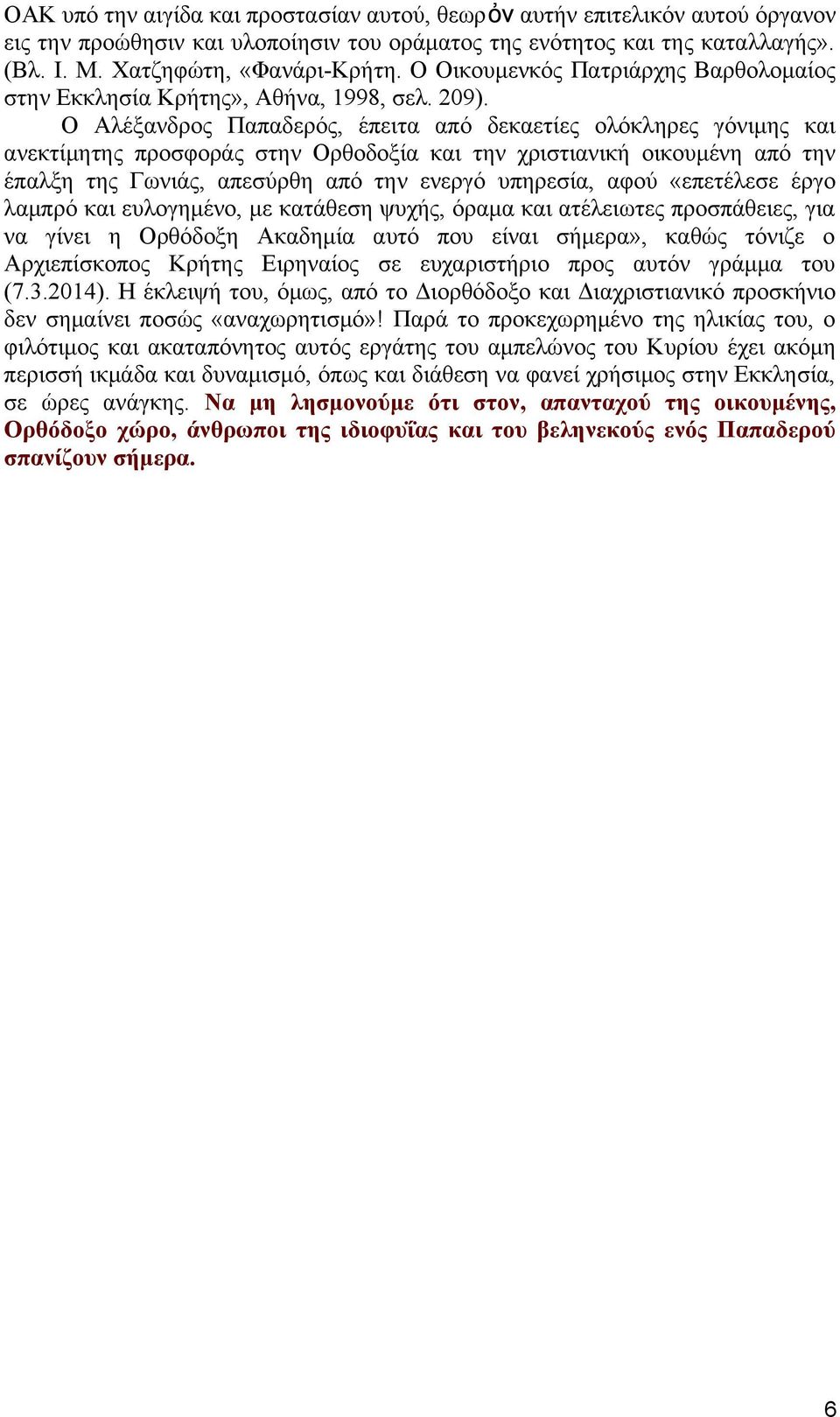 ΟΑΚ υπό την αιγίδα και προστασίαν αυτού, θεωρὀν αυτήν επιτελικόν αυτού όργανον εις την προώθησιν και υλοποίησιν του οράματος της ενότητος και της καταλλαγής». (Βλ. Ι. Μ. Χατζηφώτη, «Φανάρι-Κρήτη. Ο Οικουμενκός Πατριάρχης Βαρθολομαίος στην Εκκλησία Κρήτης», Αθήνα, 1998, σελ. 209).

Ο Αλέξανδρος Παπαδερός, έπειτα από δεκαετίες ολόκληρες γόνιμης και ανεκτίμητης προσφοράς στην Ορθοδοξία και την χριστιανική οικουμένη από την έπαλξη της Γωνιάς, απεσύρθη από την ενεργό υπηρεσία, αφού «επετέλεσε έργο λαμπρό και ευλογημένο, με κατάθεση ψυχής, όραμα και ατέλειωτες προσπάθειες, για να γίνει η Ορθόδοξη Ακαδημία αυτό που είναι σήμερα», καθώς τόνιζε ο Αρχιεπίσκοπος Κρήτης Ειρηναίος σε ευχαριστήριο προς αυτόν γράμμα του (7.3.2014). Η έκλειψή του, όμως, από το Διορθόδοξο και Διαχριστιανικό προσκήνιο δεν σημαίνει ποσώς «αναχωρητισμό»! Παρά το προκεχωρημένο της ηλικίας του, ο φιλότιμος και ακαταπόνητος αυτός εργάτης του αμπελώνος του Κυρίου έχει ακόμη περισσή ικμάδα και δυναμισμό, όπως και διάθεση να φανεί χρήσιμος στην Εκκλησία, σε ώρες ανάγκης. Να μη λησμονούμε ότι στον, απανταχού της οικουμένης, Ορθόδοξο χώρο, άνθρωποι της ιδιοφυΐας και του βεληνεκούς ενός Παπαδερού σπανίζουν σήμερα.

6